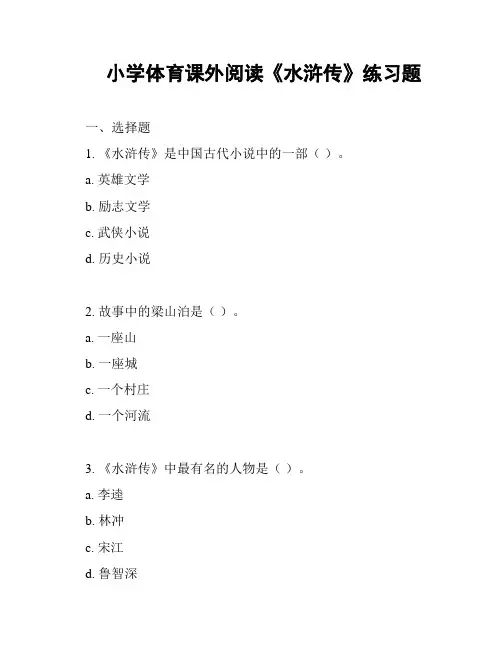 小学体育课外阅读《水浒传》练习题

一、选择题

1. 《水浒传》是中国古代小说中的一部（ ）。

a. 英雄文学

b. 励志文学

c. 武侠小说

d. 历史小说

2. 故事中的梁山泊是（ ）。

a. 一座山

b. 一座城

c. 一个村庄

d. 一个河流

3. 《水浒传》中最有名的人物是（ ）。

a. 李逵

b. 林冲

c. 宋江

d. 鲁智深